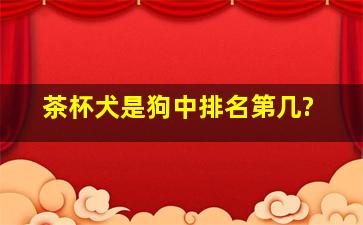 茶杯犬是狗中排名第几?